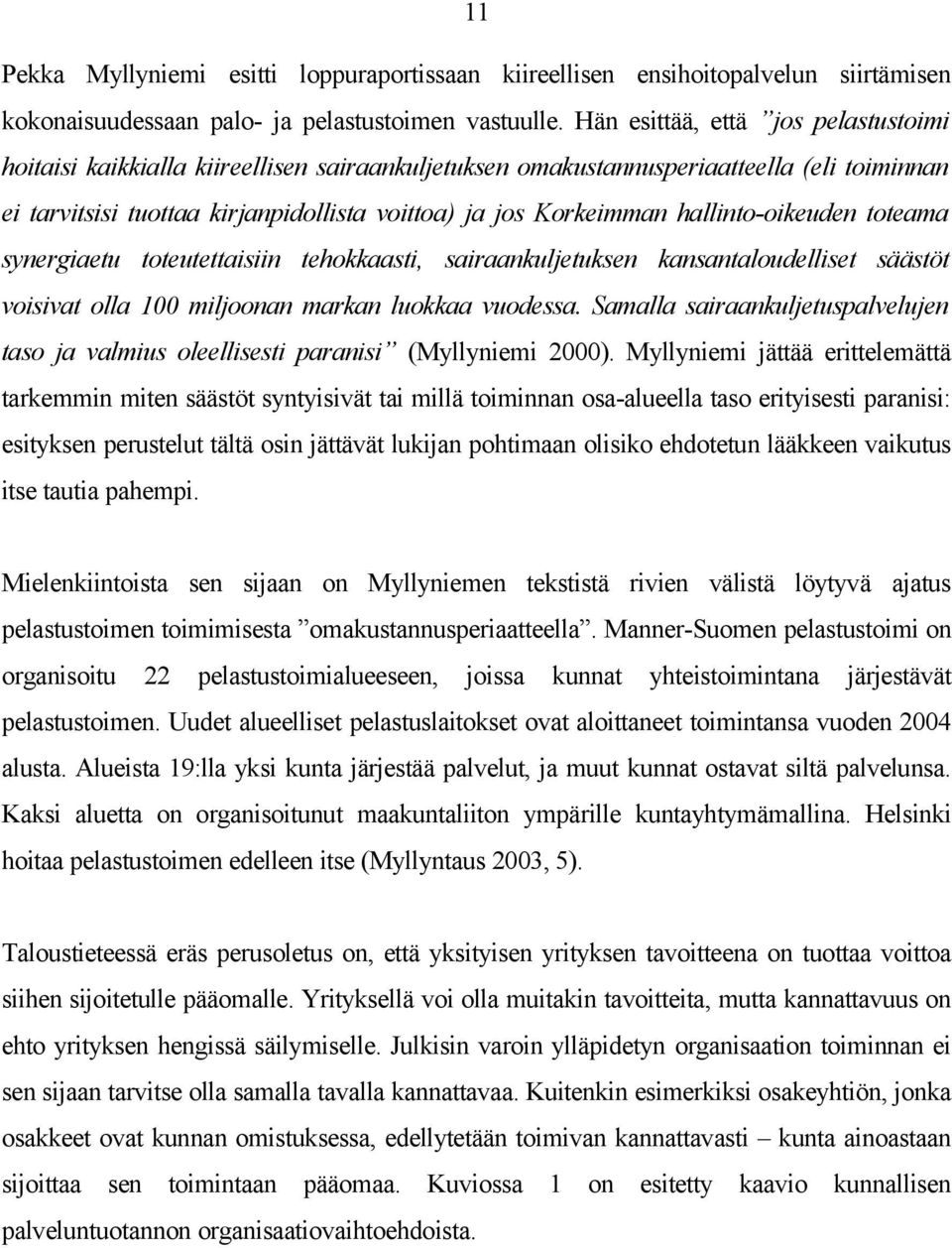 11

Pekka Myllyniemi esitti loppuraportissaan kiireellisen ensihoitopalvelun siirtämisen kokonaisuudessaan palo- ja pelastustoimen vastuulle. Hän esittää, että ”jos pelastustoimi hoitaisi kaikkialla kiireellisen sairaankuljetuksen omakustannusperiaatteella (eli toiminnan ei tarvitsisi tuottaa kirjanpidollista voittoa) ja jos Korkeimman hallinto-oikeuden toteama synergiaetu toteutettaisiin tehokkaasti, sairaankuljetuksen kansantaloudelliset säästöt voisivat olla 100 miljoonan markan luokkaa vuodessa. Samalla sairaankuljetuspalvelujen taso ja valmius oleellisesti paranisi” (Myllyniemi 2000). Myllyniemi jättää erittelemättä tarkemmin miten säästöt syntyisivät tai millä toiminnan osa-alueella taso erityisesti paranisi: esityksen perustelut tältä osin jättävät lukijan pohtimaan olisiko ehdotetun lääkkeen vaikutus itse tautia pahempi.

Mielenkiintoista sen sijaan on Myllyniemen tekstistä rivien välistä löytyvä ajatus pelastustoimen toimimisesta ”omakustannusperiaatteella”. Manner-Suomen pelastustoimi on organisoitu 22 pelastustoimialueeseen, joissa kunnat yhteistoimintana järjestävät pelastustoimen. Uudet alueelliset pelastuslaitokset ovat aloittaneet toimintansa vuoden 2004 alusta. Alueista 19:lla yksi kunta järjestää palvelut, ja muut kunnat ostavat siltä palvelunsa. Kaksi aluetta on organisoitunut maakuntaliiton ympärille kuntayhtymämallina. Helsinki hoitaa pelastustoimen edelleen itse (Myllyntaus 2003, 5).

Taloustieteessä eräs perusoletus on, että yksityisen yrityksen tavoitteena on tuottaa voittoa siihen sijoitetulle pääomalle. Yrityksellä voi olla muitakin tavoitteita, mutta kannattavuus on ehto yrityksen hengissä säilymiselle. Julkisin varoin ylläpidetyn organisaation toiminnan ei sen sijaan tarvitse olla samalla tavalla kannattavaa. Kuitenkin esimerkiksi osakeyhtiön, jonka osakkeet ovat kunnan omistuksessa, edellytetään toimivan kannattavasti – kunta ainoastaan sijoittaa sen toimintaan pääomaa. Kuviossa 1 on esitetty kaavio kunnallisen palveluntuotannon organisaatiovaihtoehdoista.